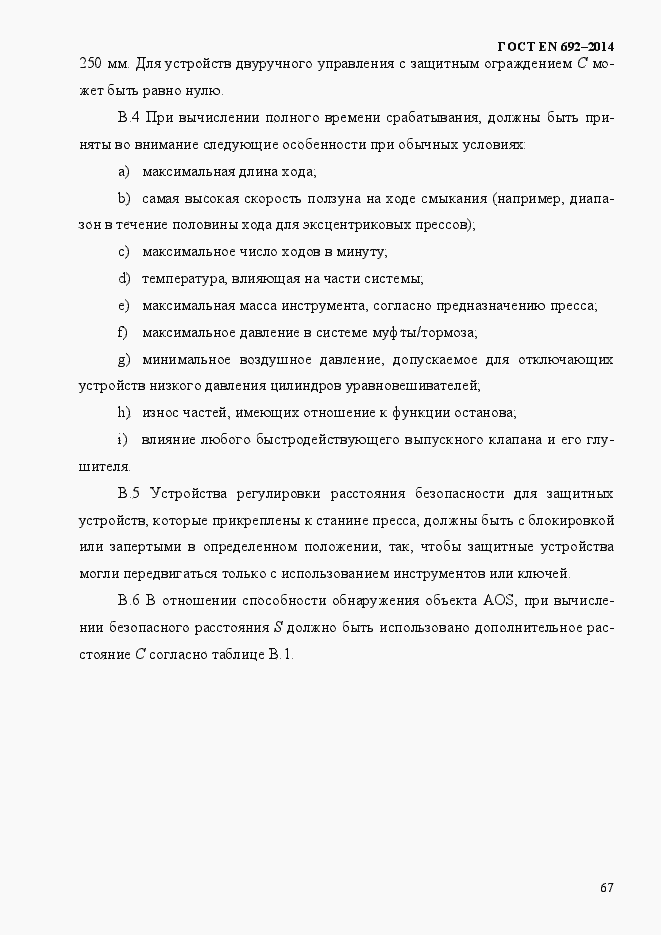 ГОСТ EN 692–2014

250 мм. Для устройств двуручного управления с защитным ограждением $C$ может быть равно нулю.

В.4 При вычислении полного времени срабатывания, должны быть приняты во внимание следующие особенности при обычных условиях:

a) максимальная длина хода;

b) самая высокая скорость ползуна на ходе смыкания (например, диапазон в течение половины хода для эксцентриковых прессов);

c) максимальное число ходов в минуту;

d) температура, влияющая на части системы;

e) максимальная масса инструмента, согласно предназначению пресса;

f) максимальное давление в системе муфты/тормоза;

g) минимальное воздушное давление, допускаемое для отключающих устройств низкого давления цилиндров уравновешивателей;

h) износ частей, имеющих отношение к функции останова;

i) влияние любого быстродействующего выпускного клапана и его глушителя.

В.5 Устройства регулировки расстояния безопасности для защитных устройств, которые прикреплены к станине пресса, должны быть с блокировкой или запертыми в определенном положении, так, чтобы защитные устройства могли передвигаться только с использованием инструментов или ключей.

В.6 В отношении способности обнаружения объекта AOS, при вычислении безопасного расстояния $S$ должно быть использовано дополнительное расстояние $C$ согласно таблице В.1.

67